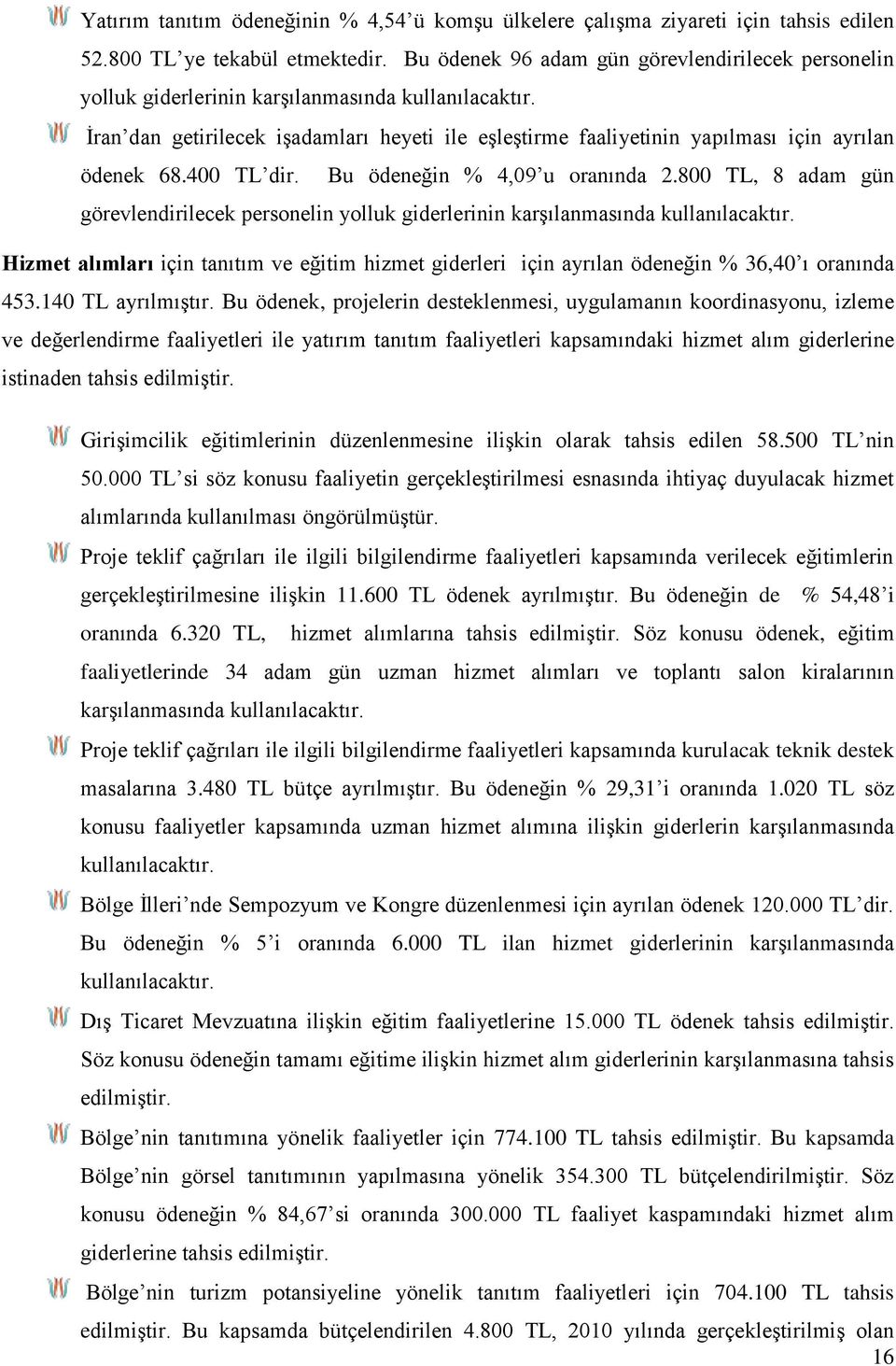 Yatırım tanıtım ödeneğinin % 4,54'ü komşu ülkelere çalışma ziyareti için tahsis edilen 52.800 TL'ye tekabül etmektedir. Bu ödenek 96 adam gün görevlendirilecek personelin yolluk giderlerinin karşılanmasında kullanılacaktır.

İran'dan getirilecek işadamları heyeti ile eşleştirme faaliyetinin yapılması için ayrılan ödenek 68.400 TL'dir. Bu ödeneğin % 4,09'u oranında 2.800 TL, 8 adam gün görevlendirilecek personelin yolluk giderlerinin karşılanmasında kullanılacaktır.

Hizmet alımları için tanıtım ve eğitim hizmet giderleri için ayrılan ödeneğin % 36,40'ı oranında 453.140 TL ayrılmıştır. Bu ödenek, projelerin desteklenmesi, uygulamanın koordinasyonu, izleme ve değerlendirme faaliyetleri ile yatırım tanıtım faaliyetleri kapsamındaki hizmet alım giderlerine istinaden tahsis edilmiştir.

Girişimcilik eğitimlerinin düzenlenmesine ilişkin olarak tahsis edilen 58.500 TL'nin 50.000 TL'si söz konusu faaliyetin gerçekleştirilmesi esnasında ihtiyaç duyulacak hizmet alımlarında kullanılması öngörülmüştür.

Proje teklif çağrıları ile ilgili bilgilendirme faaliyetleri kapsamında verilecek eğitimlerin gerçekleştirilmesine ilişkin 11.600 TL ödenek ayrılmıştır. Bu ödeneğin de % 54,48'i oranında 6.320 TL, hizmet alımlarına tahsis edilmiştir. Söz konusu ödenek, eğitim faaliyetlerinde 34 adam gün uzman hizmet alımları ve toplantı salon kiralarının karşılanmasında kullanılacaktır.

Proje teklif çağrıları ile ilgili bilgilendirme faaliyetleri kapsamında kurulacak teknik destek masalarına 3.480 TL bütçe ayrılmıştır. Bu ödeneğin % 29,31'i oranında 1.020 TL söz konusu faaliyetler kapsamında uzman hizmet alımına ilişkin giderlerin karşılanmasında kullanılacaktır.

Bölge İlleri'nde Sempozyum ve Kongre düzenlenmesi için ayrılan ödenek 120.000 TL'dir. Bu ödeneğin % 5'i oranında 6.000 TL ilan hizmet giderlerinin karşılanmasında kullanılacaktır.

Dış Ticaret Mevzuatına ilişkin eğitim faaliyetlerine 15.000 TL ödenek tahsis edilmiştir. Söz konusu ödeneğin tamamı eğitime ilişkin hizmet alım giderlerinin karşılanmasına tahsis edilmiştir.

Bölge'nin tanıtımına yönelik faaliyetler için 774.100 TL tahsis edilmiştir. Bu kapsamda Bölge'nin görsel tanıtımının yapılmasına yönelik 354.300 TL bütçelendirilmiştir. Söz konusu ödeneğin % 84,67'si oranında 300.000 TL faaliyet kaspamındaki hizmet alım giderlerine tahsis edilmiştir.

Bölge'nin turizm potansiyeline yönelik tanıtım faaliyetleri için 704.100 TL tahsis edilmiştir. Bu kapsamda bütçelendirilen 4.800 TL, 2010 yılında gerçekleştirilmiş olan

16